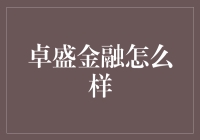 卓盛金融怎么样